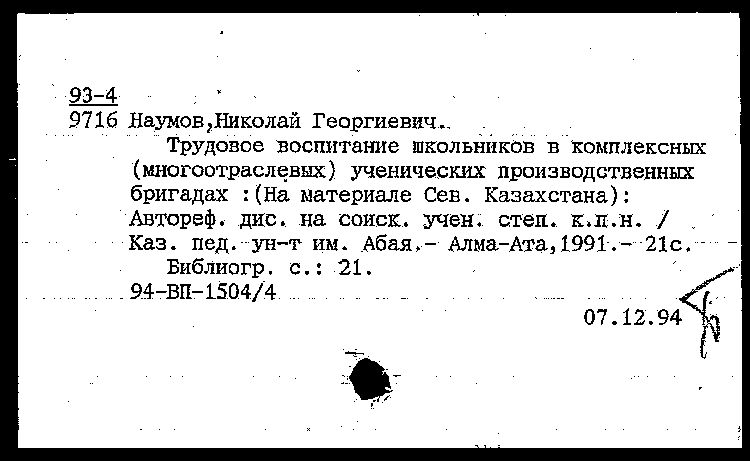 93-4
9716 Наумов,Николай Георгиевич.
Трудовое воспитание школьников в комплексных (многоотраслевых) ученических производственных бригадах :(На материале Сев. Казахстана): Автореф. дис. на соиск. учен. степ. к.п.н. / Каз. пед. ун-т им. Абая.- Алма-Ата,1991.- 21с.
Библиогр. с.: 21.
94-ВП-1504/4
07.12.94